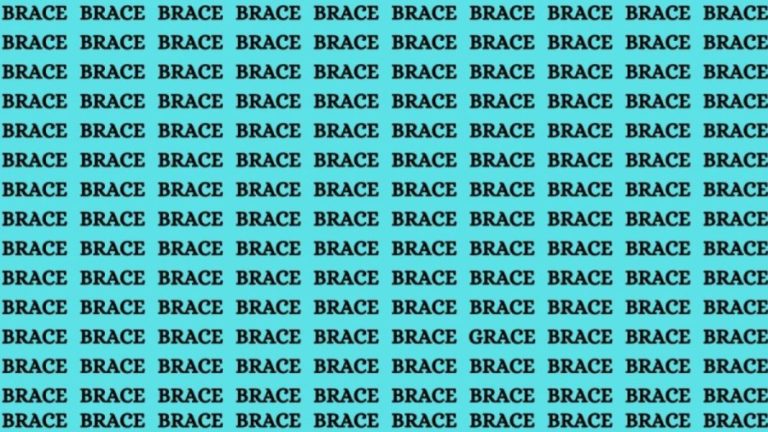 BRACE BRACE BRACE BRACE BRACE BRACE BRACE BRACE BRACE BRACE
BRACE BRACE BRACE BRACE BRACE BRACE BRACE BRACE BRACE BRACE
BRACE BRACE BRACE BRACE BRACE BRACE BRACE BRACE BRACE BRACE
BRACE BRACE BRACE BRACE BRACE BRACE BRACE BRACE BRACE BRACE
BRACE BRACE BRACE BRACE BRACE BRACE BRACE BRACE BRACE BRACE
BRACE BRACE BRACE BRACE BRACE BRACE BRACE BRACE BRACE BRACE
BRACE BRACE BRACE BRACE BRACE BRACE BRACE BRACE BRACE BRACE
BRACE BRACE BRACE BRACE BRACE BRACE BRACE BRACE BRACE BRACE
BRACE BRACE BRACE BRACE BRACE BRACE BRACE BRACE BRACE BRACE
BRACE BRACE BRACE BRACE BRACE BRACE BRACE BRACE BRACE BRACE
BRACE BRACE BRACE BRACE BRACE BRACE BRACE BRACE BRACE BRACE
BRACE BRACE BRACE BRACE BRACE BRACE GRACE BRACE BRACE BRACE
BRACE BRACE BRACE BRACE BRACE BRACE BRACE BRACE BRACE BRACE
BRACE BRACE BRACE BRACE BRACE BRACE BRACE BRACE BRACE BRACE
BRACE BRACE BRACE BRACE BRACE BRACE BRACE BRACE BRACE BRACE